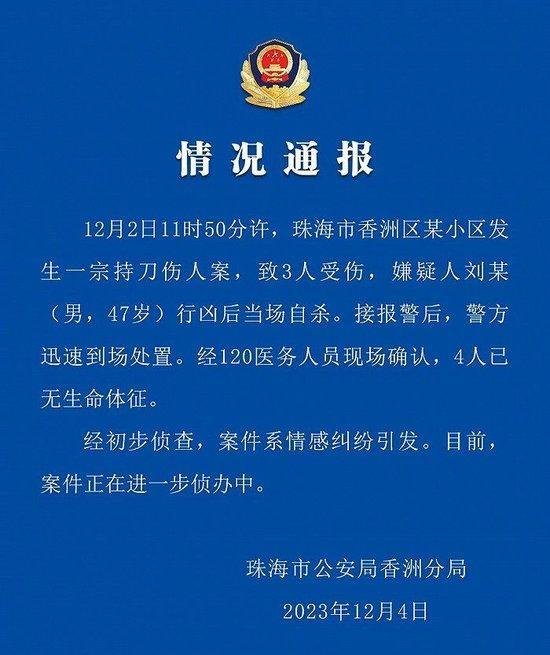 情况通报

12月2日11时50分许，珠海市香洲区某小区发生一宗持刀伤人案，致3人受伤，嫌疑人刘某（男，47岁）行凶后当场自杀。接报警后，警方迅速到场处置。经120医务人员现场确认，4人已无生命体征。

经初步侦查，案件系情感纠纷引发。目前，案件正在进一步侦办中。

珠海市公安局香洲分局

2023年12月4日